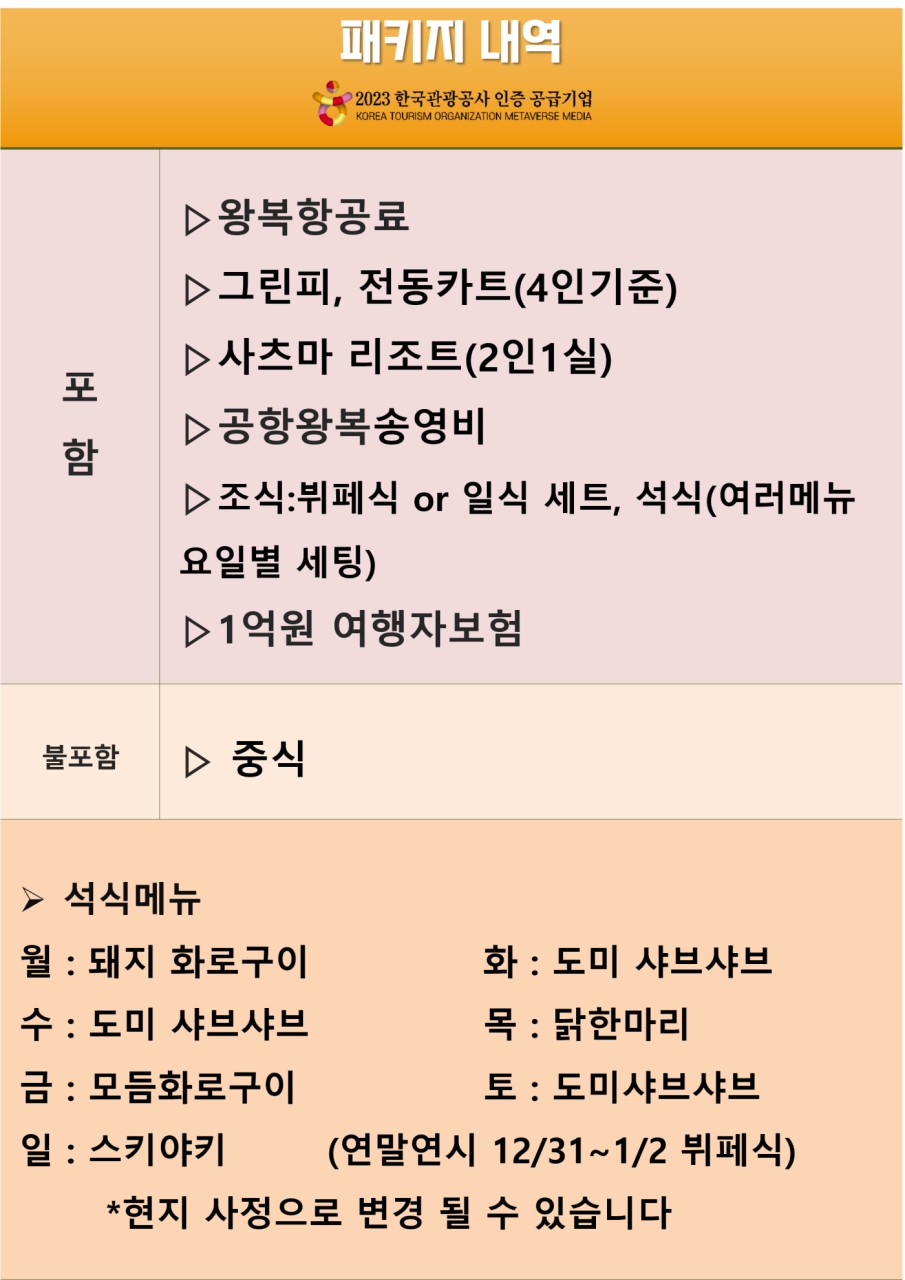 패키지 내역

2023 한국관광공사 인증 공급기업
KOREA TOURISM ORGANIZATION METAVERSE MEDIA

| 포함 | ▷왕복항공료<br>▷그린피, 전동카트(4인기준)<br>▷사츠마 리조트(2인1실)<br>▷공항왕복송영비<br>▷조식:뷔페식 or 일식 세트, 석식(여러메뉴 요일별 세팅)<br>▷1억원 여행자보험 |
|---|---|
| 불포함 | ▷ 중식 |

➢ 석식메뉴

월 : 돼지 화로구이
화 : 도미 샤브샤브
수 : 도미 샤브샤브
목 : 닭한마리
금 : 모듬화로구이
토 : 도미샤브샤브
일 : 스키야키 (연말연시 12/31~1/2 뷔페식)

*현지 사정으로 변경 될 수 있습니다